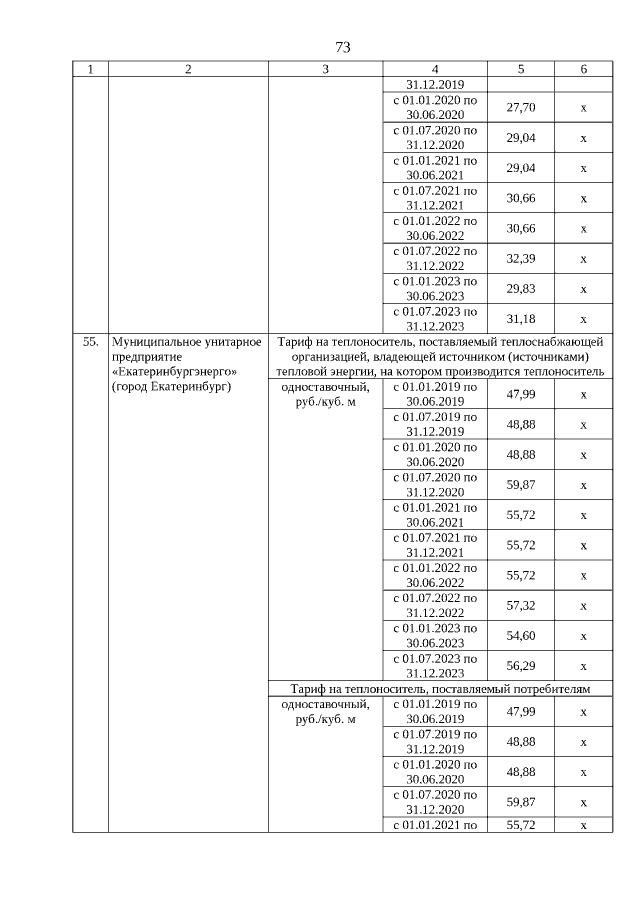 73

| 1 | 2 | 3 | 4 | 5 | 6 |
|---|---|---|---|---|---|
| | | | 31.12.2019 | | |
| | | | с 01.01.2020 по 30.06.2020 | 27,70 | x |
| | | | с 01.07.2020 по 31.12.2020 | 29,04 | x |
| | | | с 01.01.2021 по 30.06.2021 | 29,04 | x |
| | | | с 01.07.2021 по 31.12.2021 | 30,66 | x |
| | | | с 01.01.2022 по 30.06.2022 | 30,66 | x |
| | | | с 01.07.2022 по 31.12.2022 | 32,39 | x |
| | | | с 01.01.2023 по 30.06.2023 | 29,83 | x |
| | | | с 01.07.2023 по 31.12.2023 | 31,18 | x |
| 55. | Муниципальное унитарное предприятие «Екатеринбургэнерго» (город Екатеринбург) | Тариф на теплоноситель, поставляемый теплоснабжающей организацией, владеющей источником (источниками) тепловой энергии, на котором производится теплоноситель | | | |
| | | одноставочный, руб./куб. м | с 01.01.2019 по 30.06.2019 | 47,99 | x |
| | | | с 01.07.2019 по 31.12.2019 | 48,88 | x |
| | | | с 01.01.2020 по 30.06.2020 | 48,88 | x |
| | | | с 01.07.2020 по 31.12.2020 | 59,87 | x |
| | | | с 01.01.2021 по 30.06.2021 | 55,72 | x |
| | | | с 01.07.2021 по 31.12.2021 | 55,72 | x |
| | | | с 01.01.2022 по 30.06.2022 | 55,72 | x |
| | | | с 01.07.2022 по 31.12.2022 | 57,32 | x |
| | | | с 01.01.2023 по 30.06.2023 | 54,60 | x |
| | | | с 01.07.2023 по 31.12.2023 | 56,29 | x |
| | | Тариф на теплоноситель, поставляемый потребителям | | | |
| | | одноставочный, руб./куб. м | с 01.01.2019 по 30.06.2019 | 47,99 | x |
| | | | с 01.07.2019 по 31.12.2019 | 48,88 | x |
| | | | с 01.01.2020 по 30.06.2020 | 48,88 | x |
| | | | с 01.07.2020 по 31.12.2020 | 59,87 | x |
| | | | с 01.01.2021 по | 55,72 | x |